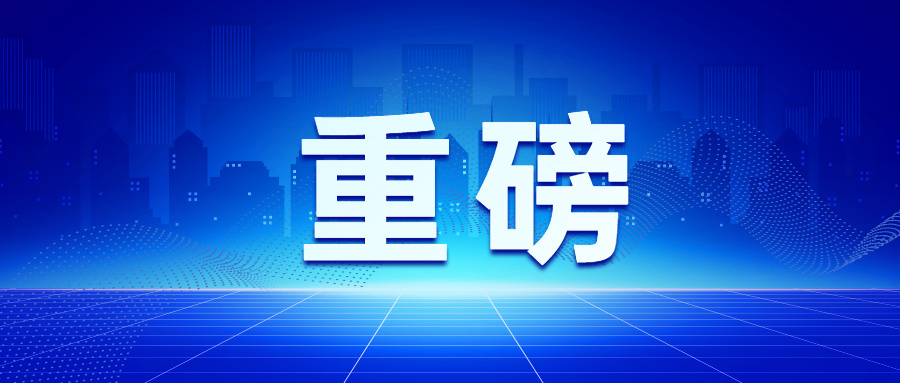 重磅